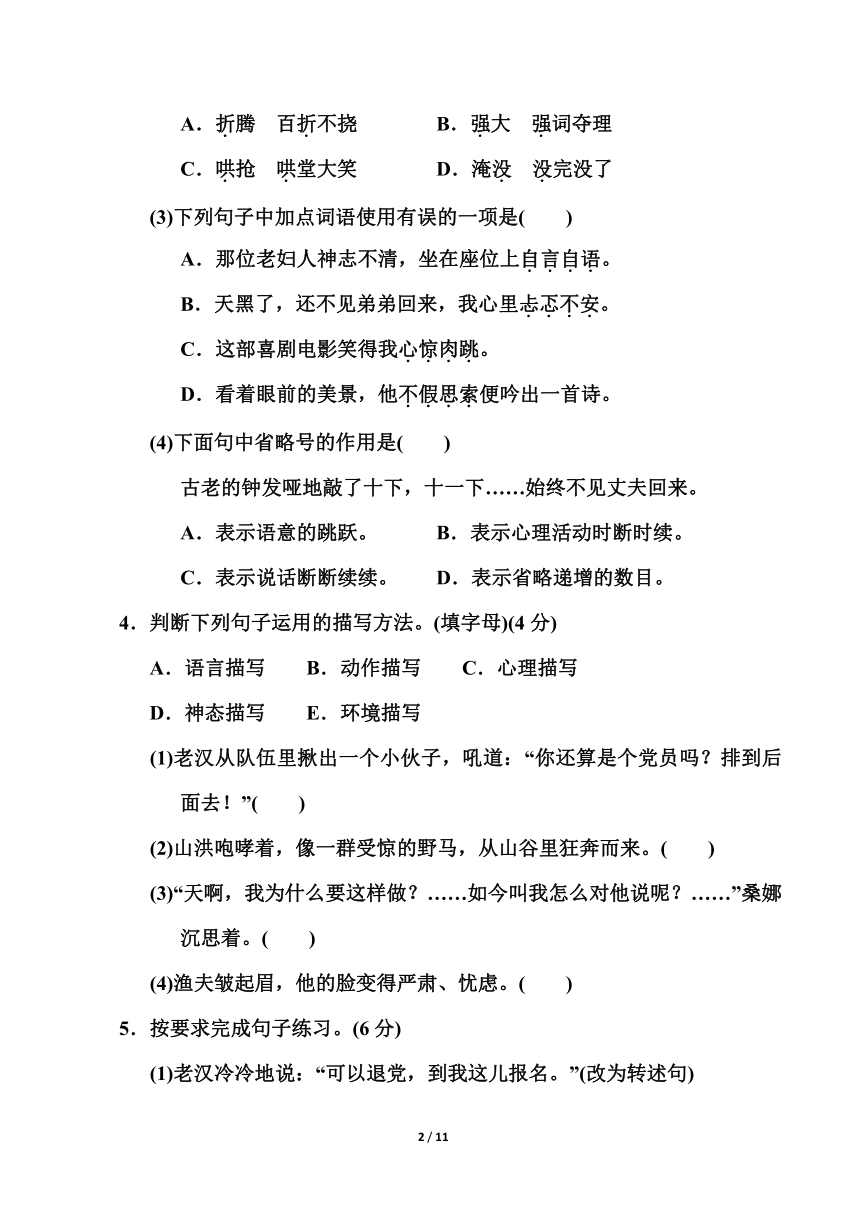 A．折腾　百折不挠　　B．强大　强词夺理

C．哄抢　哄堂大笑　　D．淹没　没完没了

(3)下列句子中加点词语使用有误的一项是(　　)

A．那位老妇人神志不清，坐在座位上自言自语。

B．天黑了，还不见弟弟回来，我心里忐忑不安。

C．这部喜剧电影笑得我心惊肉跳。

D．看着眼前的美景，他不假思索便吟出一首诗。

(4)下面句中省略号的作用是(　　)

古老的钟发哑地敲了十下，十一下……始终不见丈夫回来。

A．表示语意的跳跃。　　B．表示心理活动时断时续。

C．表示说话断断续续。　　D．表示省略递增的数目。

4．判断下列句子运用的描写方法。(填字母)(4 分)

A．语言描写　B．动作描写　C．心理描写

D．神态描写　E．环境描写

(1)老汉从队伍里揪出一个小伙子，吼道：“你还算是个党员吗？排到后面去！”(　　)

(2)山洪咆哮着，像一群受惊的野马，从山谷里狂奔而来。(　　)

(3)“天啊，我为什么要这样做？……如今叫我怎么对他说呢？……”桑娜沉思着。(　　)

(4)渔夫皱起眉，他的脸变得严肃、忧虑。(　　)

5．按要求完成句子练习。(6 分)

(1)老汉冷冷地说：“可以退党，到我这儿报名。”(改为转述句)

2 / 11